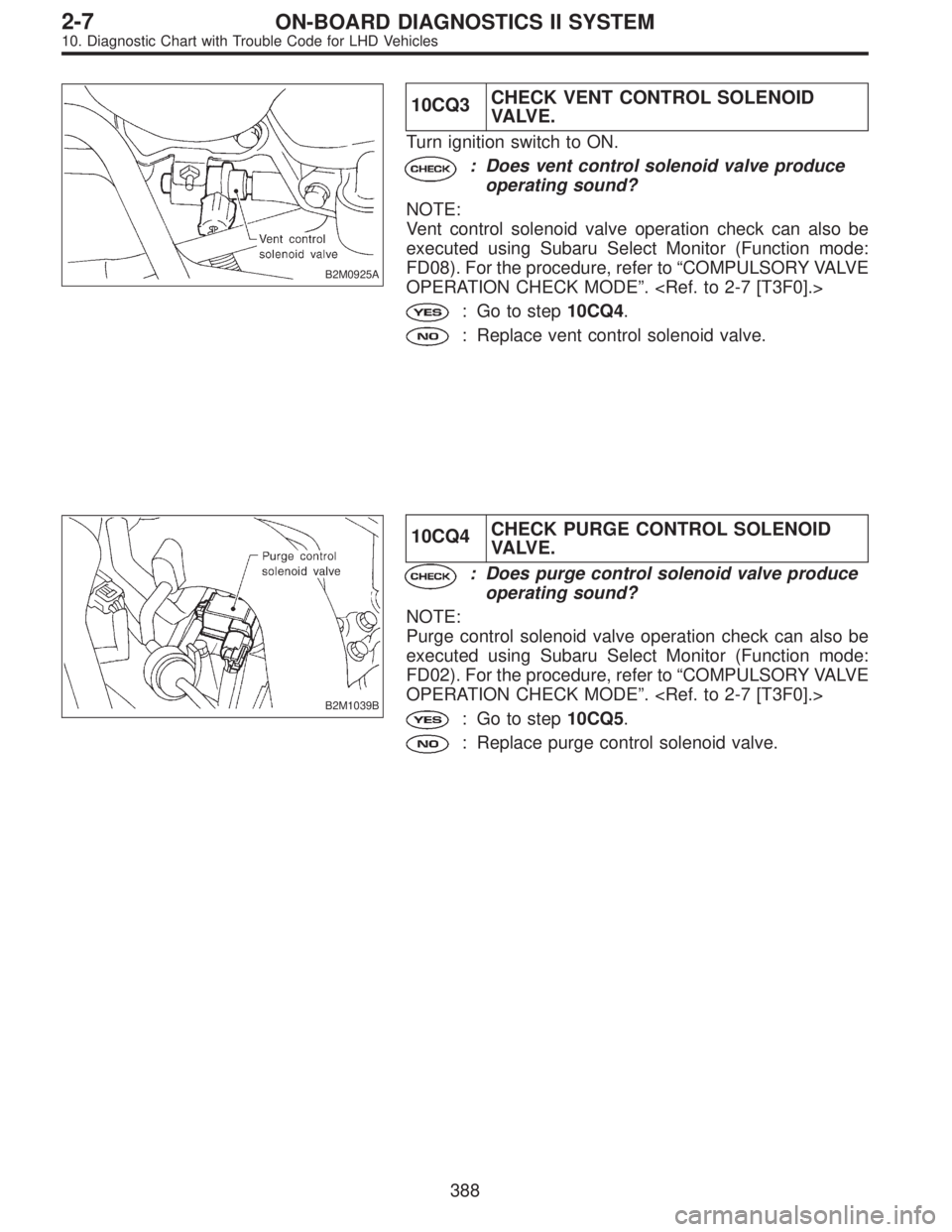 2-7 ON-BOARD DIAGNOSTICS II SYSTEM
10. Diagnostic Chart with Trouble Code for LHD Vehicles

Vent control solenoid valve

B2M0925A

| 10CQ3 | CHECK VENT CONTROL SOLENOID VALVE. |
|---|---|

Turn ignition switch to ON.

CHECK : Does vent control solenoid valve produce operating sound?

NOTE:
Vent control solenoid valve operation check can also be executed using Subaru Select Monitor (Function mode: FD08). For the procedure, refer to “COMPULSORY VALVE OPERATION CHECK MODE”. <Ref. to 2-7 [T3F0].>

YES : Go to step 10CQ4.

NO : Replace vent control solenoid valve.

Purge control solenoid valve

B2M1039B

| 10CQ4 | CHECK PURGE CONTROL SOLENOID VALVE. |
|---|---|

CHECK : Does purge control solenoid valve produce operating sound?

NOTE:
Purge control solenoid valve operation check can also be executed using Subaru Select Monitor (Function mode: FD02). For the procedure, refer to “COMPULSORY VALVE OPERATION CHECK MODE”. <Ref. to 2-7 [T3F0].>

YES : Go to step 10CQ5.

NO : Replace purge control solenoid valve.

388

carmanualsonline.info